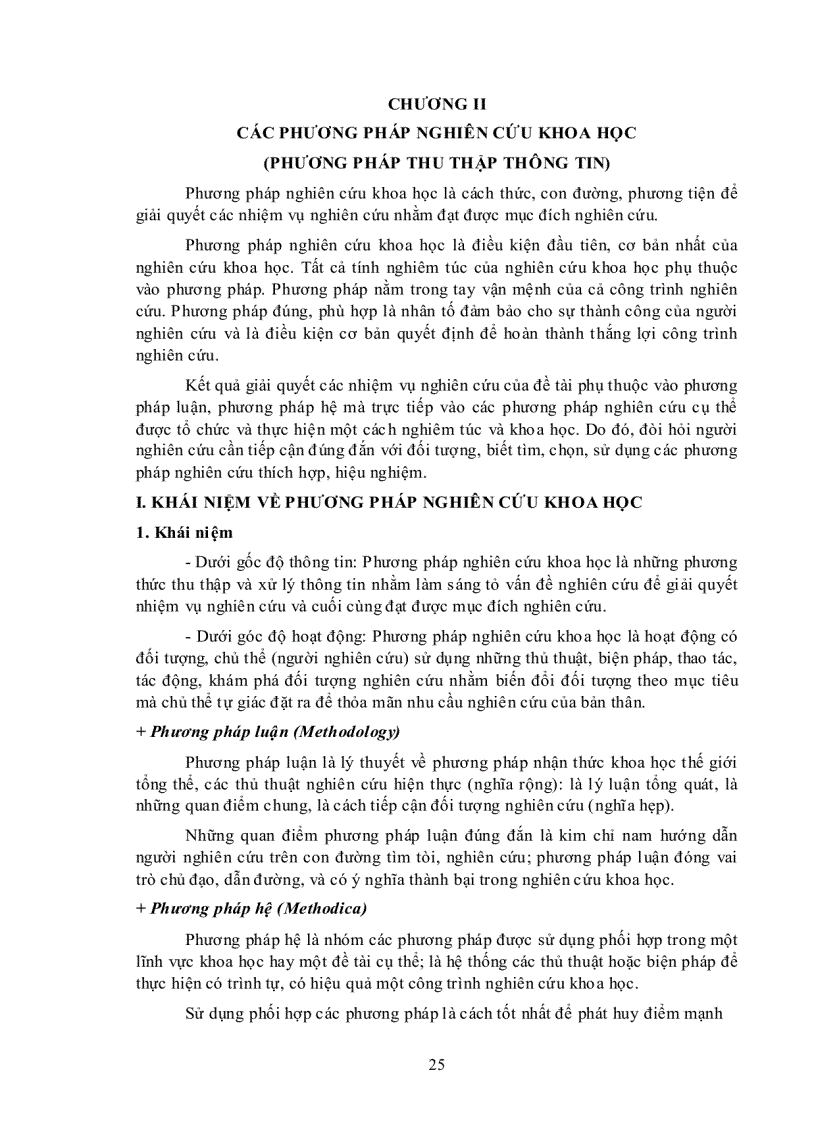 CHƯƠNG II

CÁC PHƯƠNG PHÁP NGHIÊN CỨU KHOA HỌC

(PHƯƠNG PHÁP THU THẬP THÔNG TIN)

Phương pháp nghiên cứu khoa học là cách thức, con đường, phương tiện để giải quyết các nhiệm vụ nghiên cứu nhằm đạt được mục đích nghiên cứu.

Phương pháp nghiên cứu khoa học là điều kiện đầu tiên, cơ bản nhất của nghiên cứu khoa học. Tất cả tính nghiêm túc của nghiên cứu khoa học phụ thuộc vào phương pháp. Phương pháp nằm trong tay vận mệnh của cả công trình nghiên cứu. Phương pháp đúng, phù hợp là nhân tố đảm bảo cho sự thành công của người nghiên cứu và là điều kiện cơ bản quyết định để hoàn thành thắng lợi công trình nghiên cứu.

Kết quả giải quyết các nhiệm vụ nghiên cứu của đề tài phụ thuộc vào phương pháp luận, phương pháp hệ mà trực tiếp vào các phương pháp nghiên cứu cụ thể được tổ chức và thực hiện một cách nghiêm túc và khoa học. Do đó, đòi hỏi người nghiên cứu cần tiếp cận đúng đắn với đối tượng, biết tìm, chọn, sử dụng các phương pháp nghiên cứu thích hợp, hiệu nghiệm.

I. KHÁI NIỆM VỀ PHƯƠNG PHÁP NGHIÊN CỨU KHOA HỌC

1. Khái niệm

- Dưới gốc độ thông tin: Phương pháp nghiên cứu khoa học là những phương thức thu thập và xử lý thông tin nhằm làm sáng tỏ vấn đề nghiên cứu để giải quyết nhiệm vụ nghiên cứu và cuối cùng đạt được mục đích nghiên cứu.

- Dưới góc độ hoạt động: Phương pháp nghiên cứu khoa học là hoạt động có đối tượng, chủ thể (người nghiên cứu) sử dụng những thủ thuật, biện pháp, thao tác, tác động, khám phá đối tượng nghiên cứu nhằm biến đổi đối tượng theo mục tiêu mà chủ thể tự giác đặt ra để thỏa mãn nhu cầu nghiên cứu của bản thân.

+ Phương pháp luận (Methodology)

Phương pháp luận là lý thuyết về phương pháp nhận thức khoa học thế giới tổng thể, các thủ thuật nghiên cứu hiện thực (nghĩa rộng): là lý luận tổng quát, là những quan điểm chung, là cách tiếp cận đối tượng nghiên cứu (nghĩa hẹp).

Những quan điểm phương pháp luận đúng đắn là kim chỉ nam hướng dẫn người nghiên cứu trên con đường tìm tòi, nghiên cứu; phương pháp luận đóng vai trò chủ đạo, dẫn đường, và có ý nghĩa thành bại trong nghiên cứu khoa học.

+ Phương pháp hệ (Methodica)

Phương pháp hệ là nhóm các phương pháp được sử dụng phối hợp trong một lĩnh vực khoa học hay một đề tài cụ thể; là hệ thống các thủ thuật hoặc biện pháp để thực hiện có trình tự, có hiệu quả một công trình nghiên cứu khoa học.

Sử dụng phối hợp các phương pháp là cách tốt nhất để phát huy điểm mạnh

25